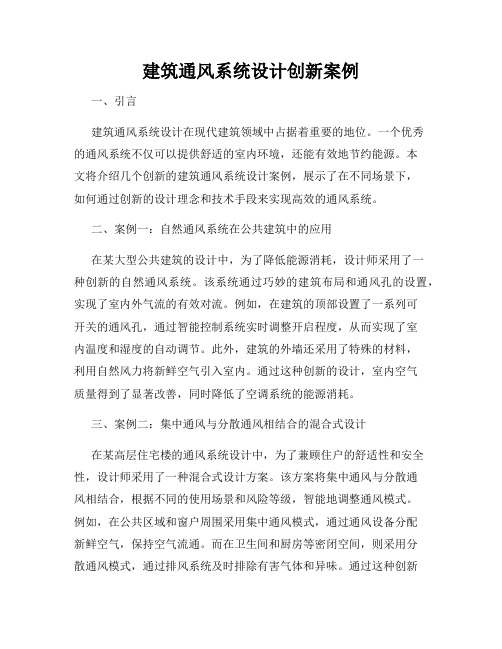 建筑通风系统设计创新案例

一、引言

建筑通风系统设计在现代建筑领域中占据着重要的地位。一个优秀的通风系统不仅可以提供舒适的室内环境，还能有效地节约能源。本文将介绍几个创新的建筑通风系统设计案例，展示了在不同场景下，如何通过创新的设计理念和技术手段来实现高效的通风系统。

二、案例一：自然通风系统在公共建筑中的应用

在某大型公共建筑的设计中，为了降低能源消耗，设计师采用了一种创新的自然通风系统。该系统通过巧妙的建筑布局和通风孔的设置，实现了室内外气流的有效对流。例如，在建筑的顶部设置了一系列可开关的通风孔，通过智能控制系统实时调整开启程度，从而实现了室内温度和湿度的自动调节。此外，建筑的外墙还采用了特殊的材料，利用自然风力将新鲜空气引入室内。通过这种创新的设计，室内空气质量得到了显著改善，同时降低了空调系统的能源消耗。

三、案例二：集中通风与分散通风相结合的混合式设计

在某高层住宅楼的通风系统设计中，为了兼顾住户的舒适性和安全性，设计师采用了一种混合式设计方案。该方案将集中通风与分散通风相结合，根据不同的使用场景和风险等级，智能地调整通风模式。例如，在公共区域和窗户周围采用集中通风模式，通过通风设备分配新鲜空气，保持空气流通。而在卫生间和厨房等密闭空间，则采用分散通风模式，通过排风系统及时排除有害气体和异味。通过这种创新